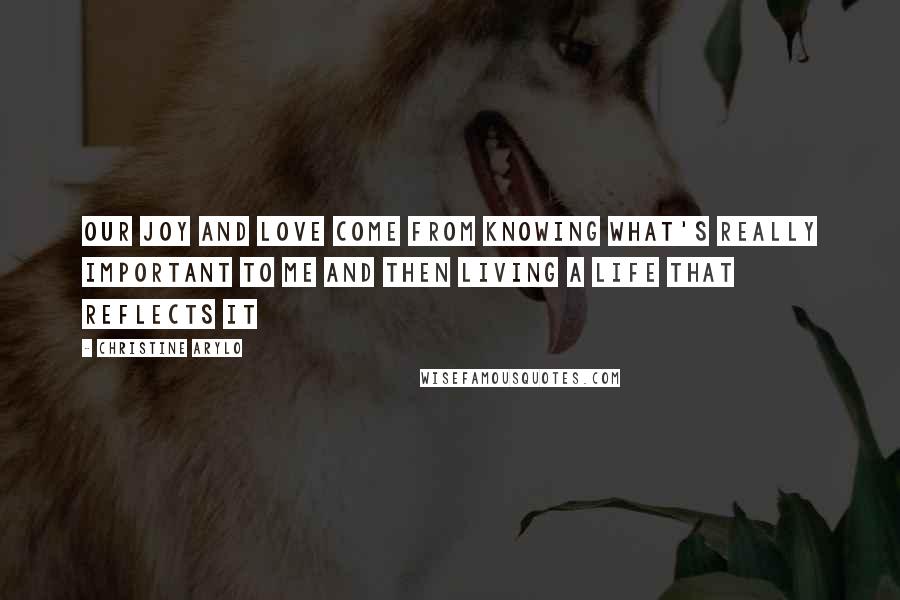 OUR JOY AND LOVE COME FROM KNOWING WHAT'S REALLY IMPORTANT TO ME AND THEN LIVING A LIFE THAT REFLECTS IT

- CHRISTINE ARYLO

WISEFAMOUSQUOTES.COM